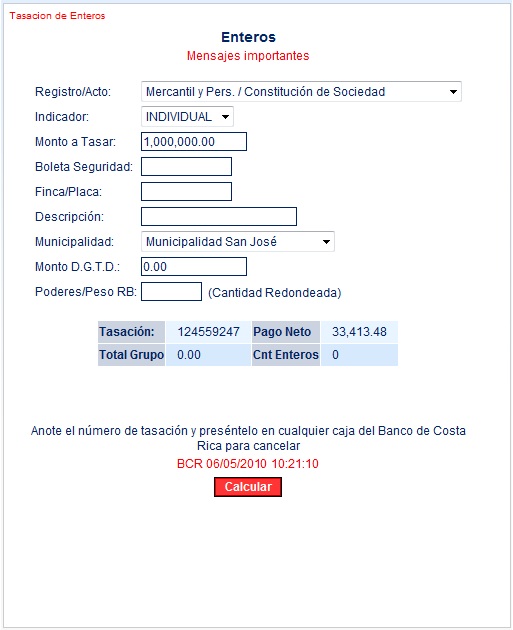 Tasacion de Enteros

Enteros

Mensajes importantes

Registro/Acto: Mercantil y Pers. / Constitución de Sociedad

Indicador: INDIVIDUAL

Monto a Tasar: 1,000,000.00

Boleta Seguridad:

Finca/Placa:

Descripción:

Municipalidad: Municipalidad San José

Monto D.G.T.D.: 0.00

Poderes/Peso RB: (Cantidad Redondeada)

| Tasación: | 124559247 | Pago Neto | 33,413.48 |
|---|---|---|---|
| Total Grupo | 0.00 | Cnt Enteros | 0 |

Anote el número de tasación y preséntelo en cualquier caja del Banco de Costa Rica para cancelar

BCR 06/05/2010 10:21:10

Calcular